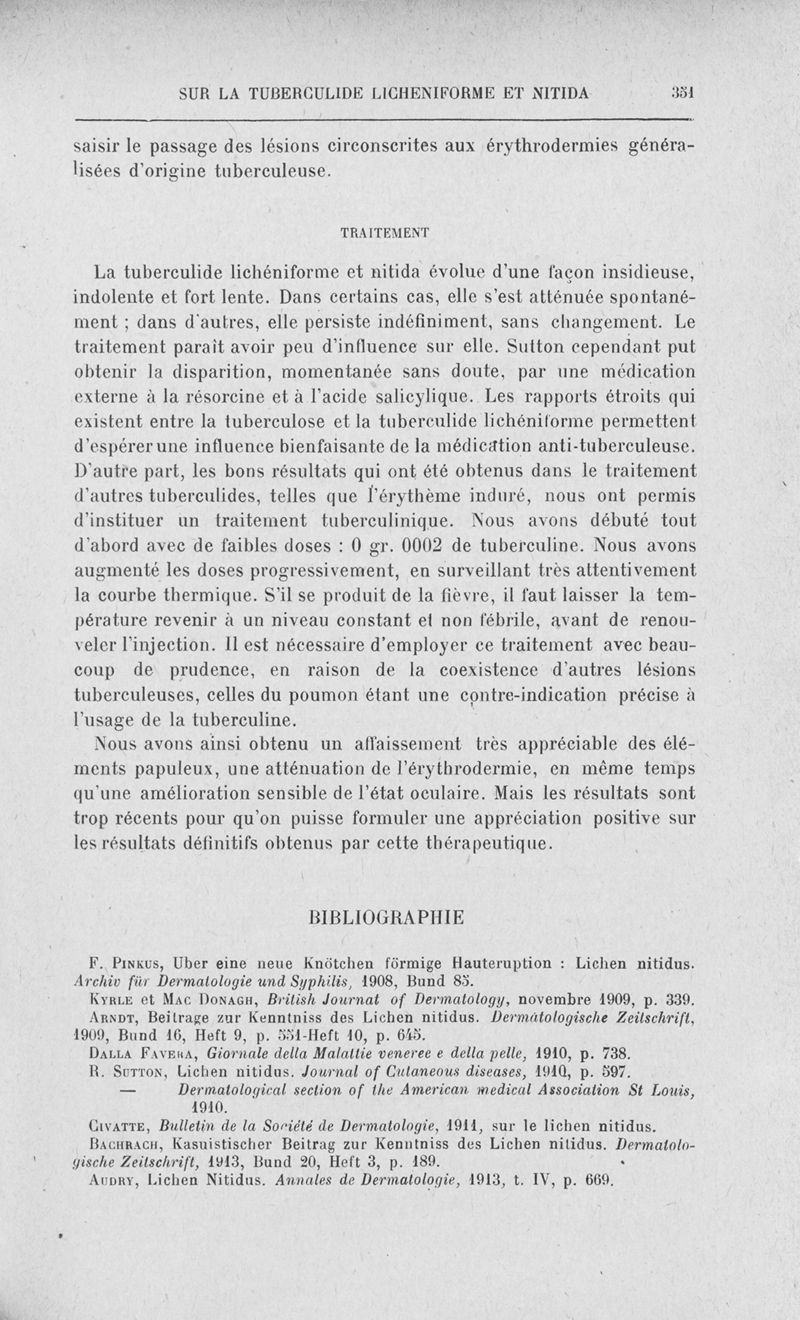 SUR LA TUBERCULIDE LICHENIFORME ET NITIDA 351

saisir le passage des lésions circonscrites aux érythrodermies généralisées d'origine tuberculeuse.

TRAITEMENT

La tuberculide lichéniforme et nitida évolue d'une façon insidieuse, indolente et fort lente. Dans certains cas, elle s'est atténuée spontanément ; dans d'autres, elle persiste indéfiniment, sans changement. Le traitement paraît avoir peu d'influence sur elle. Sutton cependant put obtenir la disparition, momentanée sans doute, par une médication externe à la résorcine et à l'acide salicylique. Les rapports étroits qui existent entre la tuberculose et la tuberculide lichéniforme permettent d'espérer une influence bienfaisante de la médication anti-tuberculeuse. D'autre part, les bons résultats qui ont été obtenus dans le traitement d'autres tuberculides, telles que l'érythème induré, nous ont permis d'instituer un traitement tuberculinique. Nous avons débuté tout d'abord avec de faibles doses : 0 gr. 0002 de tuberculine. Nous avons augmenté les doses progressivement, en surveillant très attentivement la courbe thermique. S'il se produit de la fièvre, il faut laisser la température revenir à un niveau constant et non fébrile, avant de renouveler l'injection. Il est nécessaire d'employer ce traitement avec beaucoup de prudence, en raison de la coexistence d'autres lésions tuberculeuses, celles du poumon étant une contre-indication précise à l'usage de la tuberculine.

Nous avons ainsi obtenu un affaissement très appréciable des éléments papuleux, une atténuation de l'érythrodermie, en même temps qu'une amélioration sensible de l'état oculaire. Mais les résultats sont trop récents pour qu'on puisse formuler une appréciation positive sur les résultats définitifs obtenus par cette thérapeutique.

BIBLIOGRAPHIE

F. Pinkus, Uber eine neue Knötchen förmige Hauteruption : Lichen nitidus. Archiv für Dermatologie und Syphilis, 1908, Bund 85.
Kyrle et Mac Donagh, British Journat of Dermatology, novembre 1909, p. 339.
Arndt, Beitrage zur Kenntniss des Lichen nitidus. Dermatologische Zeitschrift, 1909, Bund 16, Heft 9, p. 551-Heft 10, p. 645.
Dalla Favera, Giornale della Malattie veneree e della pelle, 1910, p. 738.
R. Sutton, Lichen nitidus. Journal of Cutaneous diseases, 1910, p. 597.
— Dermatological section of the American medical Association St Louis, 1910.
Civatte, Bulletin de la Société de Dermatologie, 1911, sur le lichen nitidus.
Bachrach, Kasuistischer Beitrag zur Kenntniss des Lichen nitidus. Dermatologische Zeitschrift, 1913, Bund 20, Heft 3, p. 189.
Audry, Lichen Nitidus. Annales de Dermatologie, 1913, t. IV, p. 669.